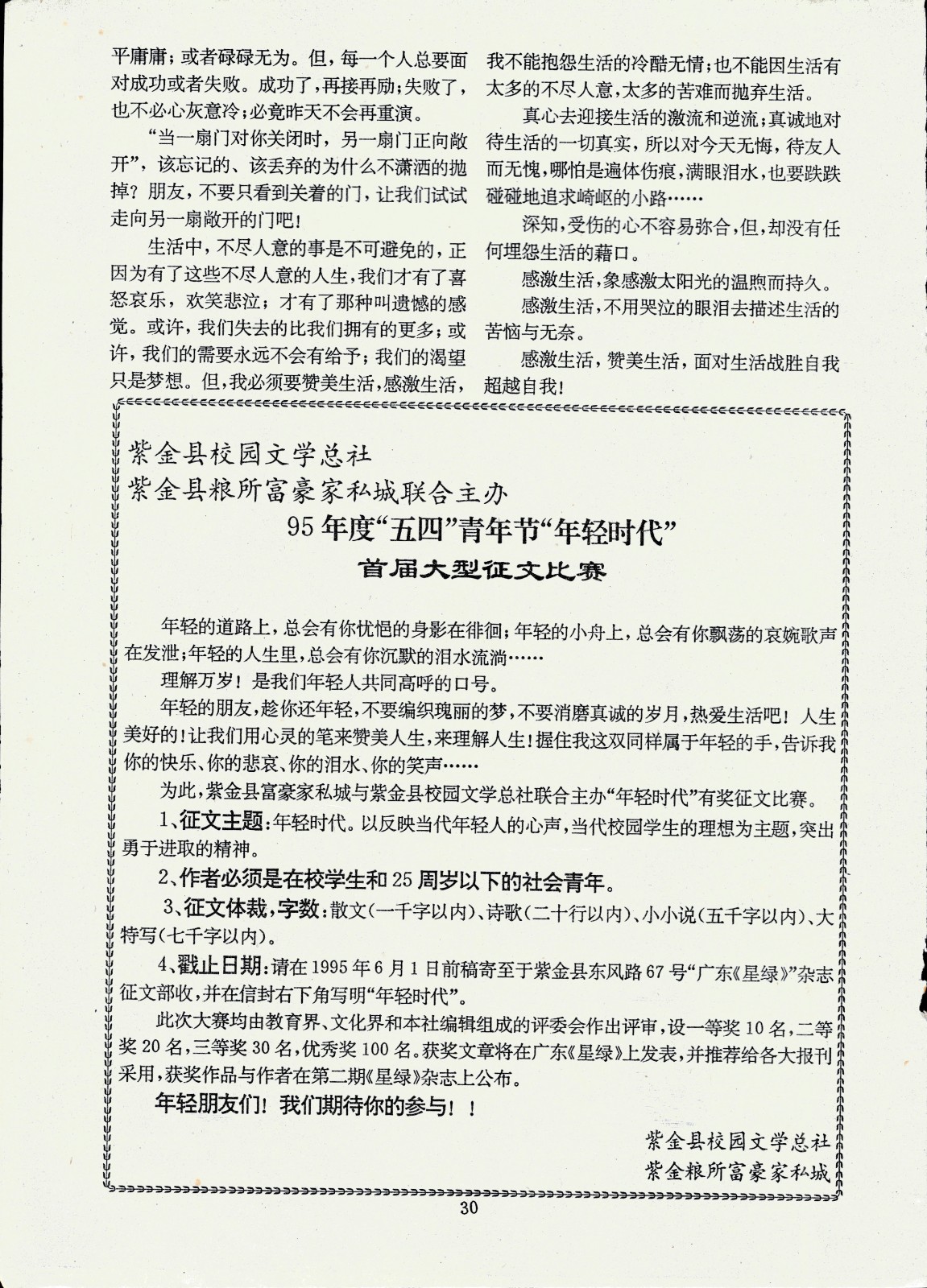 平庸庸；或者碌碌无为。但，每一个人总要面对成功或者失败。成功了，再接再励；失败了，也不必心灰意冷；必竟昨天不会再重演。

“当一扇门对你关闭时，另一扇门正向敞开”，该忘记的、该丢弃的为什么不潇洒的抛掉？朋友，不要只看到关着的门，让我们试试走向另一扇敞开的门吧！

生活中，不尽人意的事是不可避免的，正因为有了这些不尽人意的人生，我们才有了喜怒哀乐，欢笑悲泣；才有了那种叫遗憾的感觉。或许，我们失去的比我们拥有的更多；或许，我们的需要永远不会有给予；我们的渴望只是梦想。但，我必须要赞美生活，感激生活，我不能抱怨生活的冷酷无情；也不能因生活有太多的不尽人意，太多的苦难而抛弃生活。

真心去迎接生活的激流和逆流；真诚地对待生活的一切真实，所以对今天无悔，待友人而无愧，哪怕是遍体伤痕，满眼泪水，也要跌跌碰碰地追求崎岖的小路……

深知，受伤的心不容易弥合，但，却没有任何埋怨生活的藉口。

感激生活，象感激太阳光的温煦而持久。

感激生活，不用哭泣的眼泪去描述生活的苦恼与无奈。

感激生活，赞美生活，面对生活战胜自我超越自我！

紫金县校园文学总社
紫金县粮所富豪家私城联合主办
95年度“五四”青年节“年轻时代”
首届大型征文比赛

年轻的道路上，总会有你忧悒的身影在徘徊；年轻的小舟上，总会有你飘荡的哀婉歌声在发泄；年轻的人生里，总会有你沉默的泪水流淌……

理解万岁！是我们年轻人共同高呼的口号。

年轻的朋友，趁你还年轻，不要编织瑰丽的梦，不要消磨真诚的岁月，热爱生活吧！人生美好的！让我们用心灵的笔来赞美人生，来理解人生！握住我这双同样属于年轻的手，告诉我你的快乐、你的悲哀、你的泪水、你的笑声……

为此，紫金县富豪家私城与紫金县校园文学总社联合主办“年轻时代”有奖征文比赛。

1、征文主题：年轻时代。以反映当代年轻人的心声，当代校园学生的理想为主题，突出勇于进取的精神。

2、作者必须是在校学生和25周岁以下的社会青年。

3、征文体裁，字数：散文（一千字以内）、诗歌（二十行以内）、小小说（五千字以内）、大特写（七千字以内）。

4、戳止日期：请在1995年6月1日前稿寄至于紫金县东风路67号“广东《星绿》”杂志征文部收，并在信封右下角写明“年轻时代”。

此次大赛均由教育界、文化界和本社编辑组成的评委会作出评审，设一等奖10名，二等奖20名，三等奖30名，优秀奖100名。获奖文章将在广东《星绿》上发表，并推荐给各大报刊采用，获奖作品与作者在第二期《星绿》杂志上公布。

年轻朋友们！我们期待你的参与！！

紫金县校园文学总社
紫金粮所富豪家私城

30